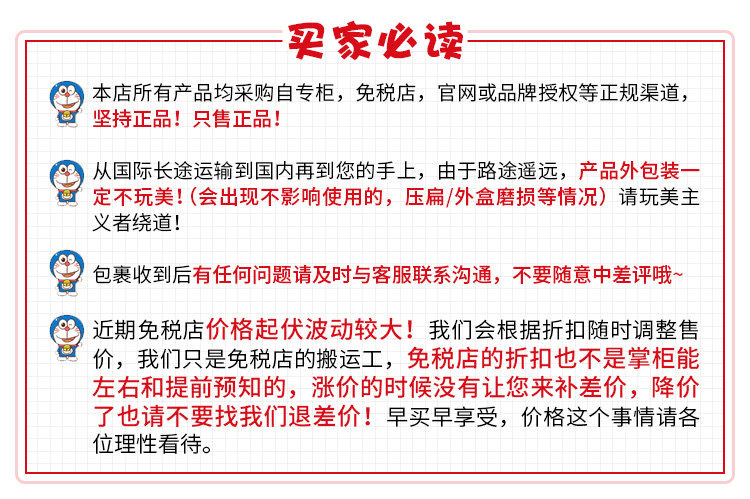 买家必读

本店所有产品均采购自专柜，免税店，官网或品牌授权等正规渠道，坚持正品！只售正品！

从国际长途运输到国内再到您的手上，由于路途遥远，产品外包装一定不玩美！（会出现不影响使用的，压扁/外盒磨损等情况）请玩美主义者绕道！

包裹收到后有任何问题请及时与客服联系沟通，不要随意中差评哦~

近期免税店价格起伏波动较大！我们会根据折扣随时调整售价，我们只是免税店的搬运工，免税店的折扣也不是掌柜能左右和提前预知的，涨价的时候没有让您来补差价，降价了也请不要找我们退差价！早买早享受，价格这个事情请各位理性看待。